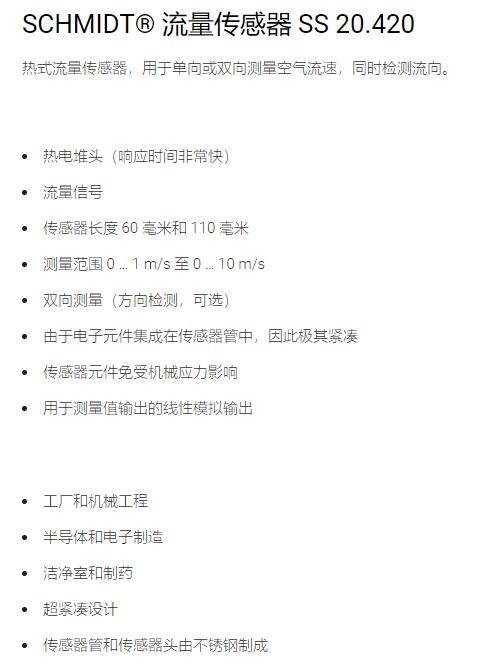 SCHMIDT® 流量传感器 SS 20.420

热式流量传感器，用于单向或双向测量空气流速，同时检测流向。

• 热电堆头（响应时间非常快）
• 流量信号
• 传感器长度60毫米和110毫米
• 测量范围0 ... 1 m/s至0 ... 10 m/s
• 双向测量（方向检测，可选）
• 由于电子元件集成在传感器管中，因此极其紧凑
• 传感器元件免受机械应力影响
• 用于测量值输出的线性模拟输出

• 工厂和机械工程
• 半导体和电子制造
• 洁净室和制药
• 超紧凑设计
• 传感器管和传感器头由不锈钢制成